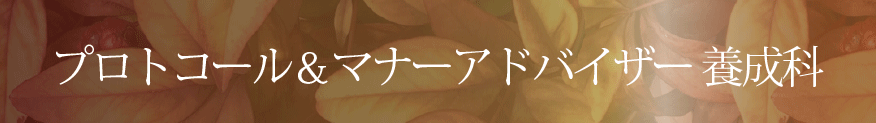 プロトコール＆マナーアドバイザー 養成科